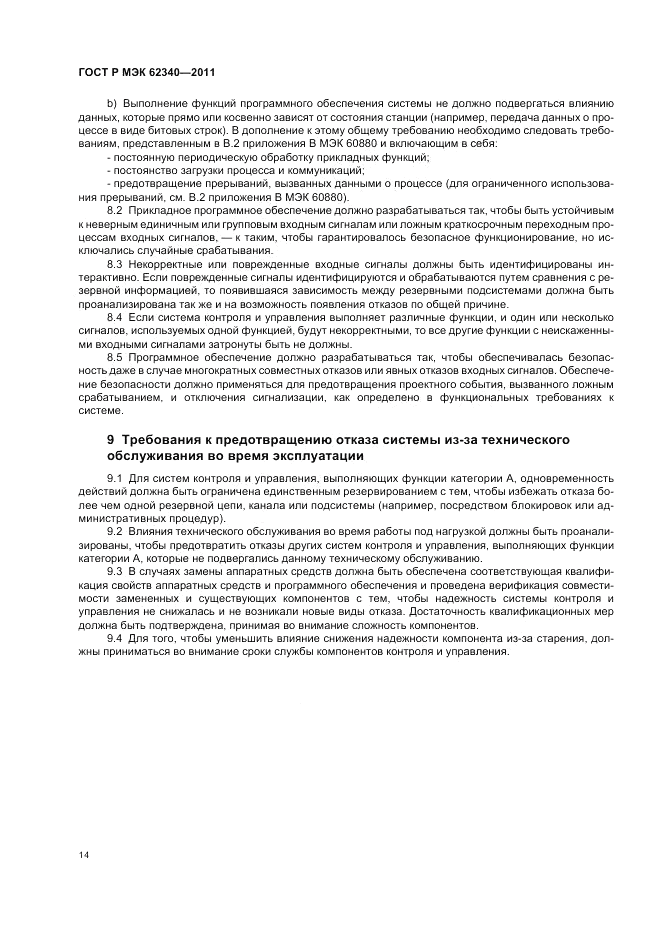 ГОСТ Р МЭК 62340—2011

b) Выполнение функций программного обеспечения системы не должно подвергаться влиянию данных, которые прямо или косвенно зависят от состояния станции (например, передача данных о процессе в виде битовых строк). В дополнение к этому общему требованию необходимо следовать требованиям, представленным в В.2 приложения В МЭК 60880 и включающим в себя:

- постоянную периодическую обработку прикладных функций;
- постоянство загрузки процесса и коммуникаций;
- предотвращение прерываний, вызванных данными о процессе (для ограниченного использования прерываний, см. В.2 приложения В МЭК 60880).

8.2 Прикладное программное обеспечение должно разрабатываться так, чтобы быть устойчивым к неверным единичным или групповым входным сигналам или ложным краткосрочным переходным процессам входных сигналов, — к таким, чтобы гарантировалось безопасное функционирование, но исключались случайные срабатывания.

8.3 Некорректные или поврежденные входные сигналы должны быть идентифицированы интерактивно. Если поврежденные сигналы идентифицируются и обрабатываются путем сравнения с резервной информацией, то появившаяся зависимость между резервными подсистемами должна быть проанализирована так же и на возможность появления отказов по общей причине.

8.4 Если система контроля и управления выполняет различные функции, и один или несколько сигналов, используемых одной функцией, будут некорректными, то все другие функции с неискаженными входными сигналами затронуты быть не должны.

8.5 Программное обеспечение должно разрабатываться так, чтобы обеспечивалась безопасность даже в случае многократных совместных отказов или явных отказов входных сигналов. Обеспечение безопасности должно применяться для предотвращения проектного события, вызванного ложным срабатыванием, и отключения сигнализации, как определено в функциональных требованиях к системе.

9 Требования к предотвращению отказа системы из-за технического обслуживания во время эксплуатации

9.1 Для систем контроля и управления, выполняющих функции категории А, одновременность действий должна быть ограничена единственным резервированием с тем, чтобы избежать отказа более чем одной резервной цепи, канала или подсистемы (например, посредством блокировок или административных процедур).

9.2 Влияния технического обслуживания во время работы под нагрузкой должны быть проанализированы, чтобы предотвратить отказы других систем контроля и управления, выполняющих функции категории А, которые не подвергались данному техническому обслуживанию.

9.3 В случаях замены аппаратных средств должна быть обеспечена соответствующая квалификация свойств аппаратных средств и программного обеспечения и проведена верификация совместимости замененных и существующих компонентов с тем, чтобы надежность системы контроля и управления не снижалась и не возникали новые виды отказа. Достаточность квалификационных мер должна быть подтверждена, принимая во внимание сложность компонентов.

9.4 Для того, чтобы уменьшить влияние снижения надежности компонента из-за старения, должны приниматься во внимание сроки службы компонентов контроля и управления.

14